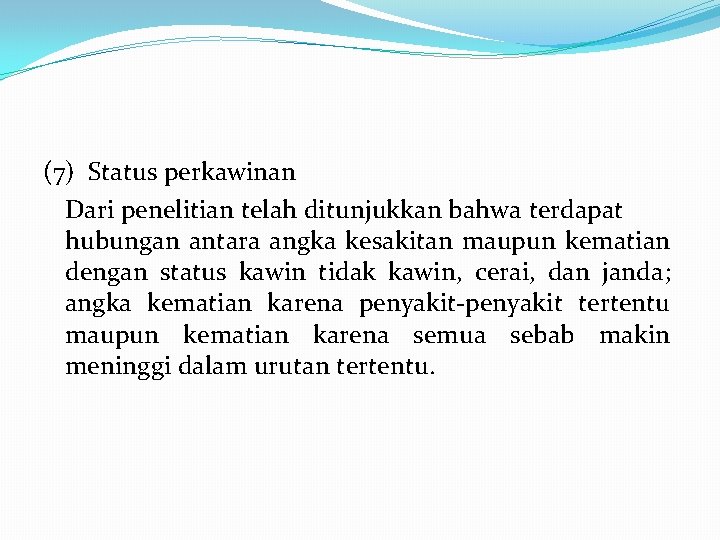 (7) Status perkawinan

Dari penelitian telah ditunjukkan bahwa terdapat hubungan antara angka kesakitan maupun kematian dengan status kawin tidak kawin, cerai, dan janda; angka kematian karena penyakit-penyakit tertentu maupun kematian karena semua sebab makin meninggi dalam urutan tertentu.